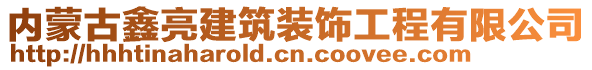 内蒙古鑫亮建筑装饰工程有限公司
http://hhhtinaharold.cn.coovee.com